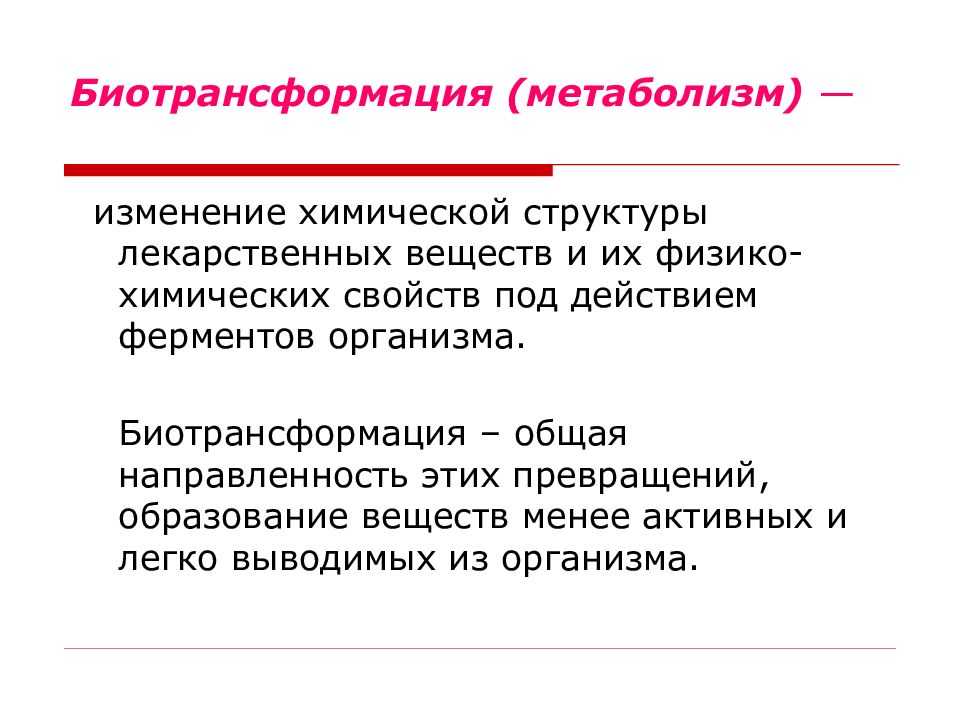 Биотрансформация (метаболизм) —

изменение химической структуры лекарственных веществ и их физико-химических свойств под действием ферментов организма.

Биотрансформация – общая направленность этих превращений, образование веществ менее активных и легко выводимых из организма.